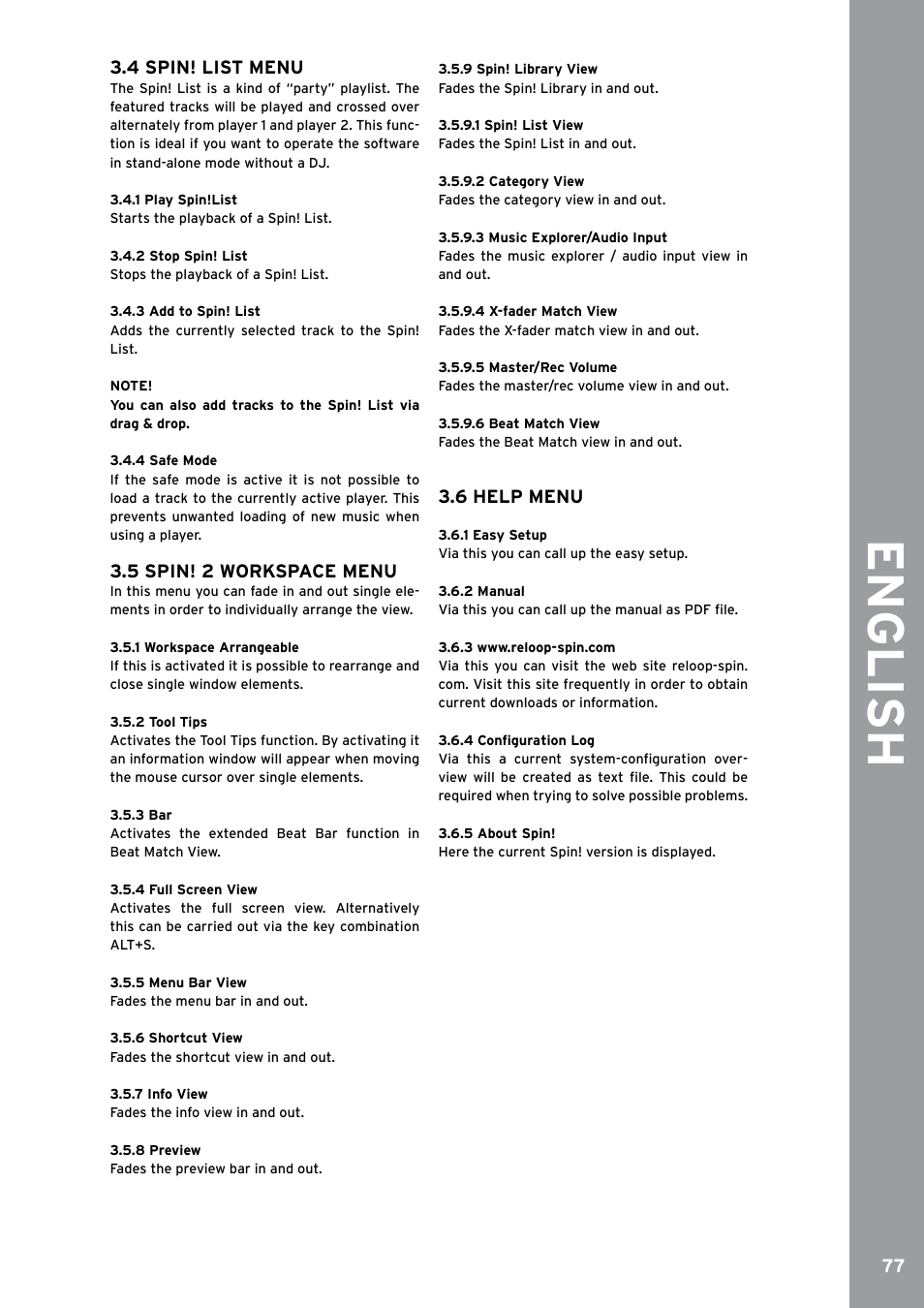 3.4 SPIN! LIST MENU
The Spin! List is a kind of "party" playlist. The featured tracks will be played and crossed over alternately from player 1 and player 2. This function is ideal if you want to operate the software in stand-alone mode without a DJ.

3.4.1 Play Spin!List
Starts the playback of a Spin! List.

3.4.2 Stop Spin! List
Stops the playback of a Spin! List.

3.4.3 Add to Spin! List
Adds the currently selected track to the Spin! List.

NOTE!
You can also add tracks to the Spin! List via drag & drop.

3.4.4 Safe Mode
If the safe mode is active it is not possible to load a track to the currently active player. This prevents unwanted loading of new music when using a player.

3.5 SPIN! 2 WORKSPACE MENU
In this menu you can fade in and out single elements in order to individually arrange the view.

3.5.1 Workspace Arrangeable
If this is activated it is possible to rearrange and close single window elements.

3.5.2 Tool Tips
Activates the Tool Tips function. By activating it an information window will appear when moving the mouse cursor over single elements.

3.5.3 Bar
Activates the extended Beat Bar function in Beat Match View.

3.5.4 Full Screen View
Activates the full screen view. Alternatively this can be carried out via the key combination ALT+S.

3.5.5 Menu Bar View
Fades the menu bar in and out.

3.5.6 Shortcut View
Fades the shortcut view in and out.

3.5.7 Info View
Fades the info view in and out.

3.5.8 Preview
Fades the preview bar in and out.

3.5.9 Spin! Library View
Fades the Spin! Library in and out.

3.5.9.1 Spin! List View
Fades the Spin! List in and out.

3.5.9.2 Category View
Fades the category view in and out.

3.5.9.3 Music Explorer/Audio Input
Fades the music explorer / audio input view in and out.

3.5.9.4 X-fader Match View
Fades the X-fader match view in and out.

3.5.9.5 Master/Rec Volume
Fades the master/rec volume view in and out.

3.5.9.6 Beat Match View
Fades the Beat Match view in and out.

3.6 HELP MENU

3.6.1 Easy Setup
Via this you can call up the easy setup.

3.6.2 Manual
Via this you can call up the manual as PDF file.

3.6.3 www.reloop-spin.com
Via this you can visit the web site reloop-spin.com. Visit this site frequently in order to obtain current downloads or information.

3.6.4 Configuration Log
Via this a current system-configuration overview will be created as text file. This could be required when trying to solve possible problems.

3.6.5 About Spin!
Here the current Spin! version is displayed.

ENGLISH

77